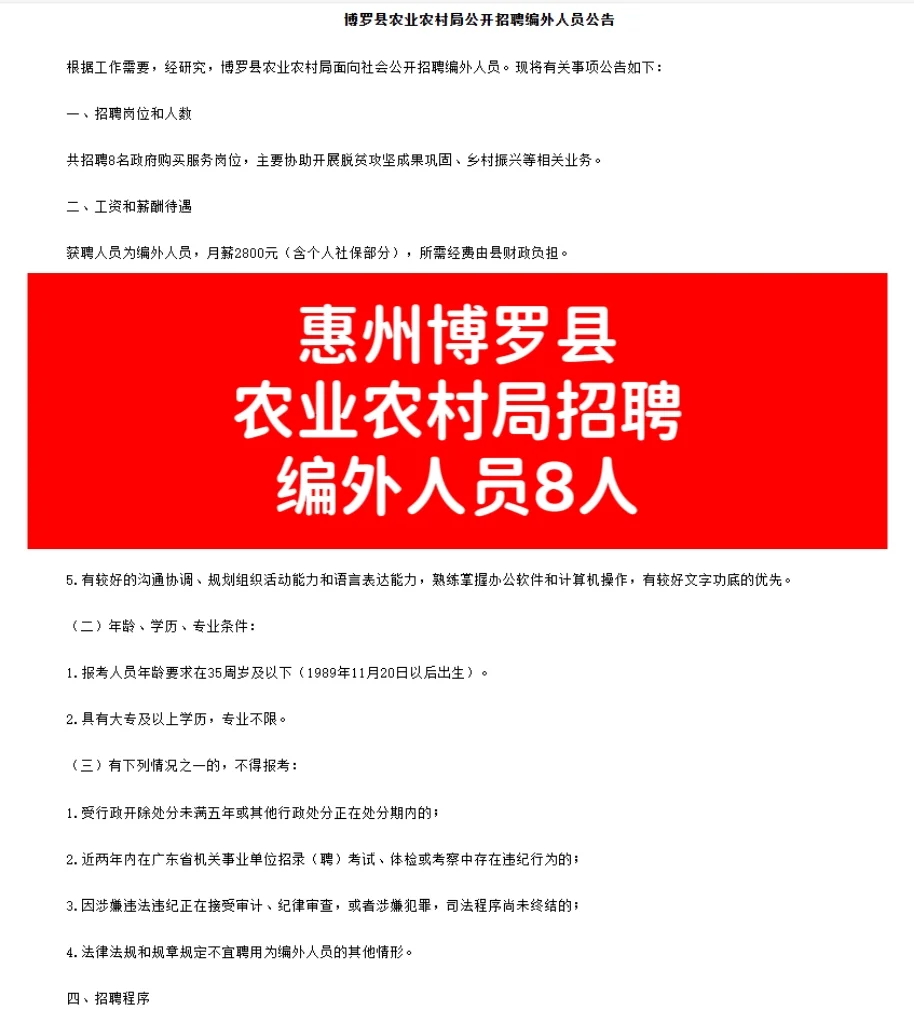 博罗县农业农村局公开招聘编外人员公告

根据工作需要，经研究，博罗县农业农村局面向社会公开招聘编外人员。现将有关事项公告如下：

一、招聘岗位和人数

共招聘8名政府购买服务岗位，主要协助开展脱贫攻坚成果巩固、乡村振兴等相关业务。

二、工资和薪酬待遇

获聘人员为编外人员，月薪2800元（含个人社保部分），所需经费由县财政负担。

惠州博罗县
农业农村局招聘
编外人员8人

5.有较好的沟通协调、规划组织活动能力和语言表达能力，熟练掌握办公软件和计算机操作，有较好文字功底的优先。

（二）年龄、学历、专业条件：

1.报考人员年龄要求在35周岁及以下（1989年11月20日以后出生）。

2.具有大专及以上学历，专业不限。

（三）有下列情况之一的，不得报考：

1.受行政开除处分未满五年或其他行政处分正在处分期内的；

2.近两年内在广东省机关事业单位招录（聘）考试、体检或考察中存在违纪行为的；

3.因涉嫌违法违纪正在接受审计、纪律审查，或者涉嫌犯罪，司法程序尚未终结的；

4.法律法规和规章规定不宜聘用为编外人员的其他情形。

四、招聘程序